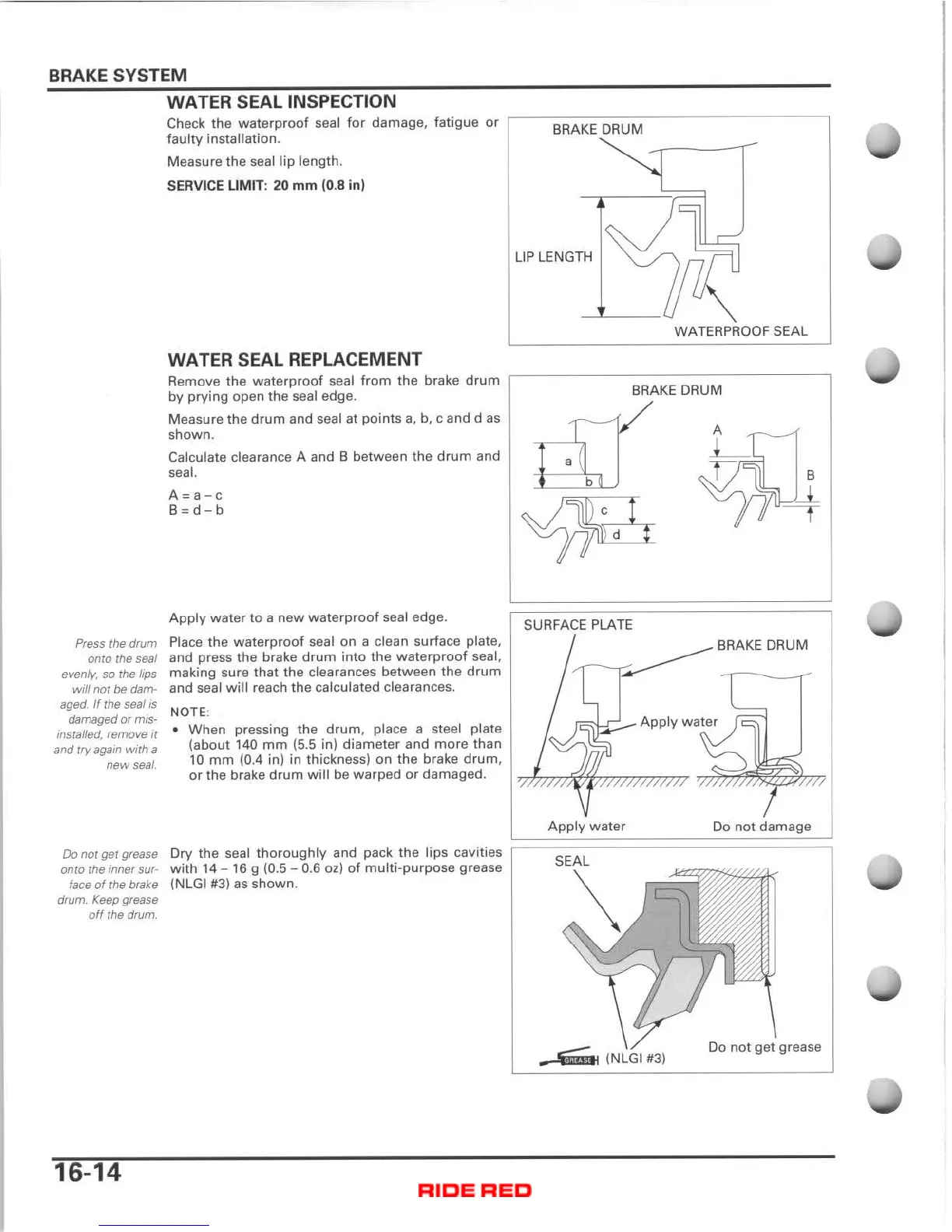 BRAKE SYSTEM

WATER SEAL INSPECTION

Check the waterproof seal for damage, fatigue or faulty installation.

Measure the seal lip length.

SERVICE LIMIT: 20 mm (0.8 in)

BRAKE DRUM

LIP LENGTH

WATERPROOF SEAL

WATER SEAL REPLACEMENT

Remove the waterproof seal from the brake drum by prying open the seal edge.

Measure the drum and seal at points a, b, c and d as shown.

Calculate clearance A and B between the drum and seal.

A = a – c
B = d – b

BRAKE DRUM

a
b
c
d
A
B

Apply water to a new waterproof seal edge.

Press the drum onto the seal evenly, so the lips will not be damaged. If the seal is damaged or misinstalled, remove it and try again with a new seal.

Place the waterproof seal on a clean surface plate, and press the brake drum into the waterproof seal, making sure that the clearances between the drum and seal will reach the calculated clearances.

NOTE:

• When pressing the drum, place a steel plate (about 140 mm (5.5 in) diameter and more than 10 mm (0.4 in) in thickness) on the brake drum, or the brake drum will be warped or damaged.

SURFACE PLATE

BRAKE DRUM

Apply water

Apply water

Do not damage

Do not get grease onto the inner surface of the brake drum. Keep grease off the drum.

Dry the seal thoroughly and pack the lips cavities with 14 – 16 g (0.5 – 0.6 oz) of multi-purpose grease (NLGI #3) as shown.

SEAL

GREASE (NLGI #3)

Do not get grease

16-14

RIDE RED